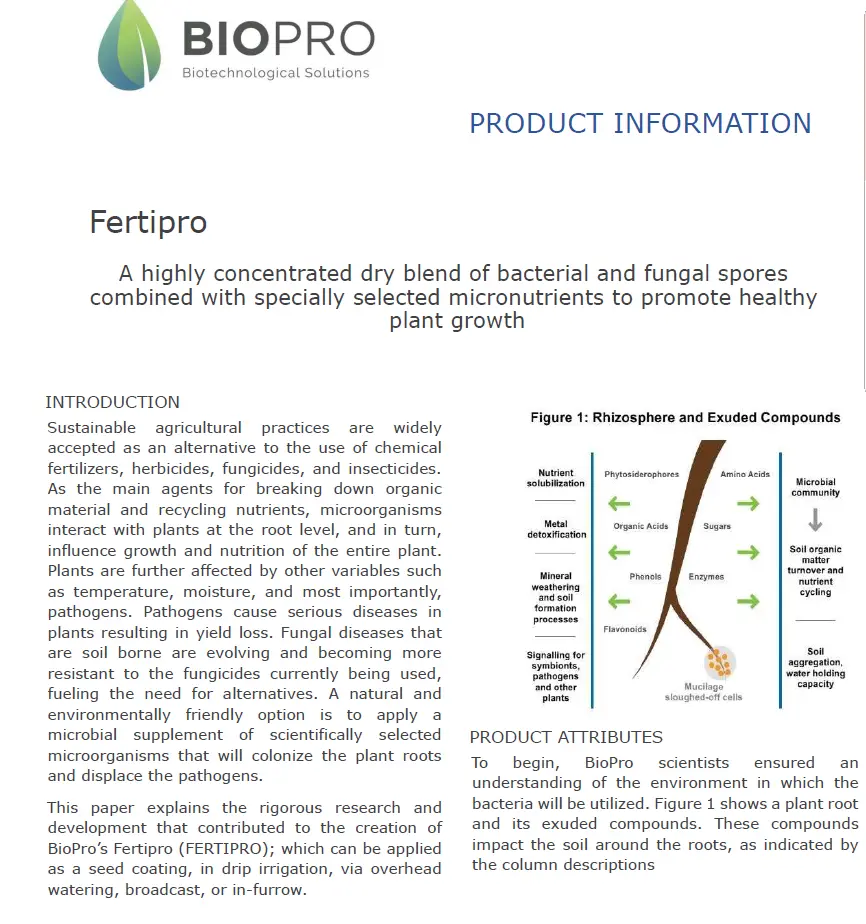 BIOPRO
Biotechnological Solutions

PRODUCT INFORMATION

Fertipro

A highly concentrated dry blend of bacterial and fungal spores combined with specially selected micronutrients to promote healthy plant growth

INTRODUCTION
Sustainable agricultural practices are widely accepted as an alternative to the use of chemical fertilizers, herbicides, fungicides, and insecticides. As the main agents for breaking down organic material and recycling nutrients, microorganisms interact with plants at the root level, and in turn, influence growth and nutrition of the entire plant. Plants are further affected by other variables such as temperature, moisture, and most importantly, pathogens. Pathogens cause serious diseases in plants resulting in yield loss. Fungal diseases that are soil borne are evolving and becoming more resistant to the fungicides currently being used, fueling the need for alternatives. A natural and environmentally friendly option is to apply a microbial supplement of scientifically selected microorganisms that will colonize the plant roots and displace the pathogens.

This paper explains the rigorous research and development that contributed to the creation of BioPro's Fertipro (FERTIPRO); which can be applied as a seed coating, in drip irrigation, via overhead watering, broadcast, or in-furrow.

Figure 1: Rhizosphere and Exuded Compounds

Nutrient solubilization
Metal detoxification
Mineral weathering and soil formation processes
Signalling for symbionts, pathogens and other plants

Phytosiderophores
Amino Acids
Organic Acids
Sugars
Phenols
Enzymes
Flavonoids
Mucilage
sloughed-off cells

Microbial community
Soil organic matter turnover and nutrient cycling
Soil aggregation, water holding capacity

PRODUCT ATTRIBUTES
To begin, BioPro scientists ensured an understanding of the environment in which the bacteria will be utilized. Figure 1 shows a plant root and its exuded compounds. These compounds impact the soil around the roots, as indicated by the column descriptions